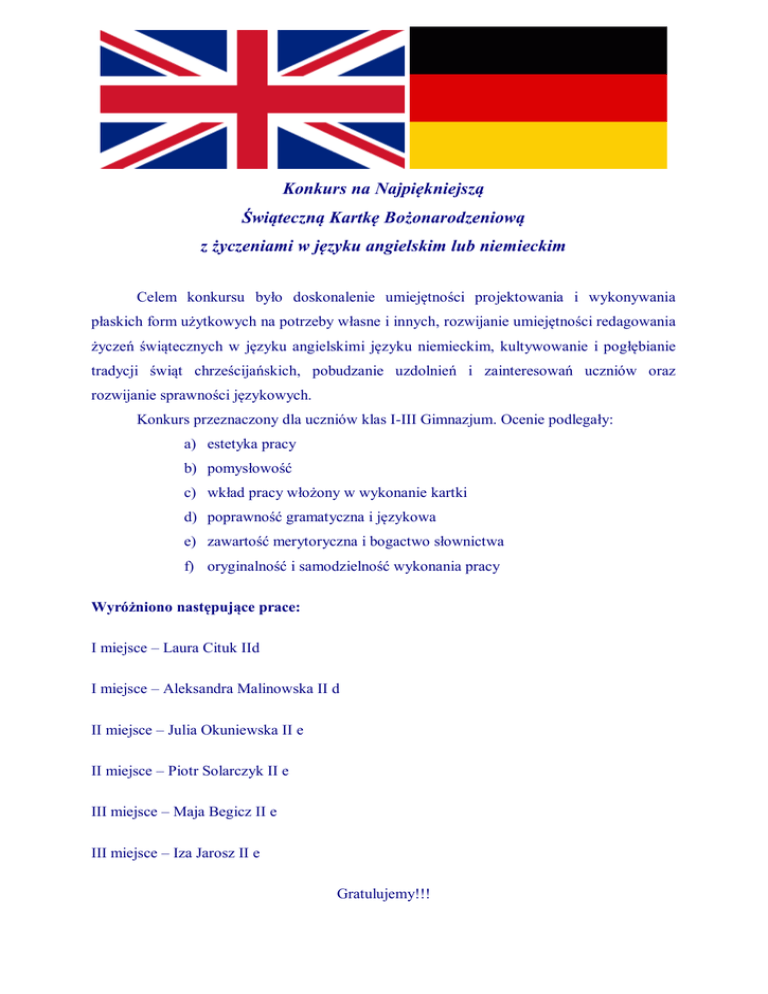 Konkurs na Najpiękniejszą
Świąteczną Kartkę Bożonarodzeniową
z życzeniami w języku angielskim lub niemieckim

Celem konkursu było doskonalenie umiejętności projektowania i wykonywania płaskich form użytkowych na potrzeby własne i innych, rozwijanie umiejętności redagowania życzeń świątecznych w języku angielskimi języku niemieckim, kultywowanie i pogłębianie tradycji świąt chrześcijańskich, pobudzanie uzdolnień i zainteresowań uczniów oraz rozwijanie sprawności językowych.

Konkurs przeznaczony dla uczniów klas I-III Gimnazjum. Ocenie podlegały:

a) estetyka pracy
b) pomysłowość
c) wkład pracy włożony w wykonanie kartki
d) poprawność gramatyczna i językowa
e) zawartość merytoryczna i bogactwo słownictwa
f) oryginalność i samodzielność wykonania pracy

Wyróżniono następujące prace:

I miejsce – Laura Cituk IId

I miejsce – Aleksandra Malinowska II d

II miejsce – Julia Okuniewska II e

II miejsce – Piotr Solarczyk II e

III miejsce – Maja Begicz II e

III miejsce – Iza Jarosz II e

Gratulujemy!!!